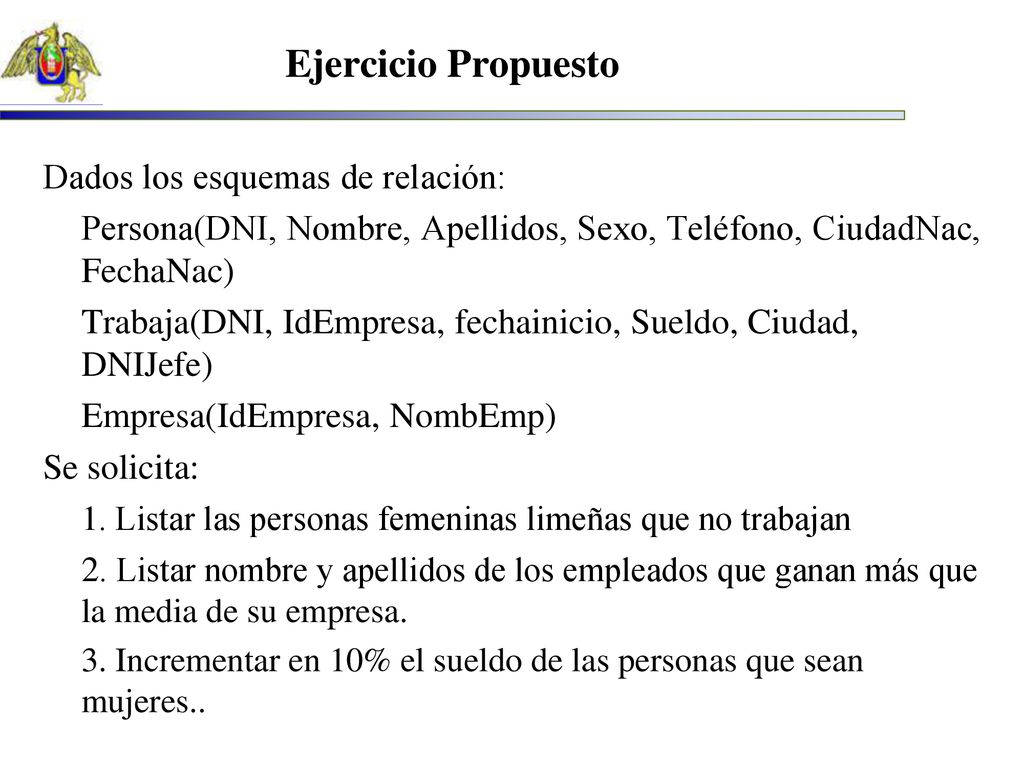 Ejercicio Propuesto

Dados los esquemas de relación:

Persona(DNI, Nombre, Apellidos, Sexo, Teléfono, CiudadNac, FechaNac)

Trabaja(DNI, IdEmpresa, fechainicio, Sueldo, Ciudad, DNIJefe)

Empresa(IdEmpresa, NombEmp)

Se solicita:

1. Listar las personas femeninas limeñas que no trabajan

2. Listar nombre y apellidos de los empleados que ganan más que la media de su empresa.

3. Incrementar en 10% el sueldo de las personas que sean mujeres..